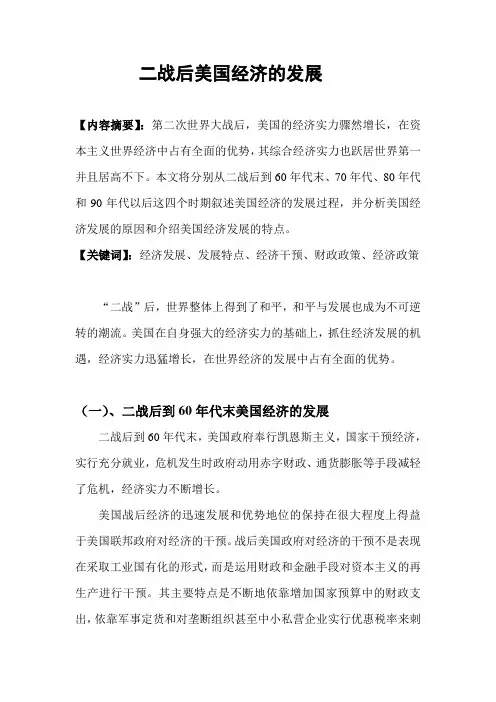 二战后美国经济的发展

【内容摘要】：第二次世界大战后，美国的经济实力骤然增长，在资本主义世界经济中占有全面的优势，其综合经济实力也跃居世界第一并且居高不下。本文将分别从二战后到60年代末、70年代、80年代和90年代以后这四个时期叙述美国经济的发展过程，并分析美国经济发展的原因和介绍美国经济发展的特点。

【关键词】：经济发展、发展特点、经济干预、财政政策、经济政策

“二战”后，世界整体上得到了和平，和平与发展也成为不可逆转的潮流。美国在自身强大的经济实力的基础上，抓住经济发展的机遇，经济实力迅猛增长，在世界经济的发展中占有全面的优势。

（一）、二战后到60年代末美国经济的发展

二战后到60年代末，美国政府奉行凯恩斯主义，国家干预经济，实行充分就业，危机发生时政府动用赤字财政、通货膨胀等手段减轻了危机，经济实力不断增长。

美国战后经济的迅速发展和优势地位的保持在很大程度上得益于美国联邦政府对经济的干预。战后美国政府对经济的干预不是表现在采取工业国有化的形式，而是运用财政和金融手段对资本主义的再生产进行干预。其主要特点是不断地依靠增加国家预算中的财政支出，依靠军事定货和对垄断组织甚至中小私营企业实行优惠税率来刺